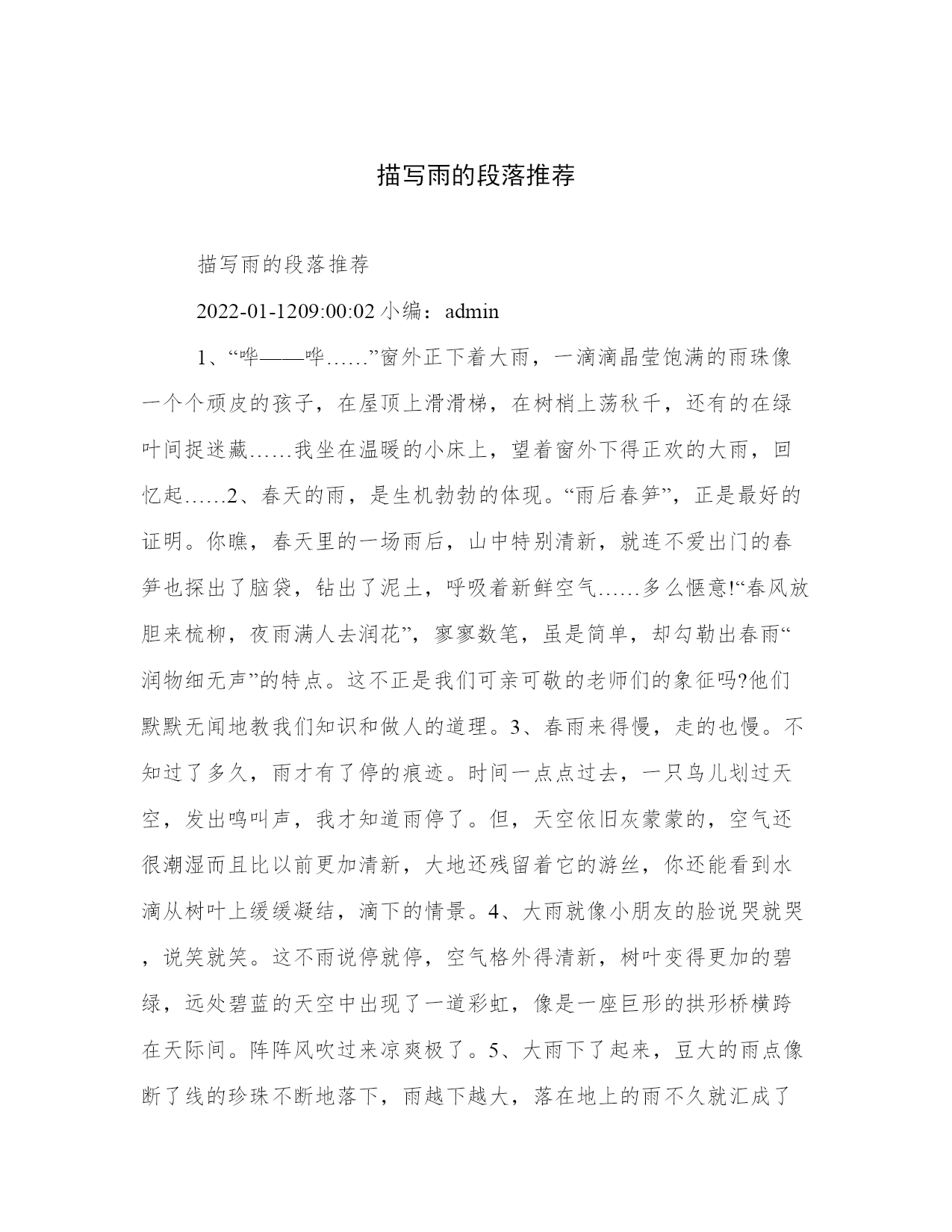 描写雨的段落推荐

描写雨的段落推荐

2022-01-1209:00:02 小编：admin

1、“哗——哗……”窗外正下着大雨，一滴滴晶莹饱满的雨珠像一个个顽皮的孩子，在屋顶上滑滑梯，在树梢上荡秋千，还有的在绿叶间捉迷藏……我坐在温暖的小床上，望着窗外下得正欢的大雨，回忆起……2、春天的雨，是生机勃勃的体现。“雨后春笋”，正是最好的证明。你瞧，春天里的一场雨后，山中特别清新，就连不爱出门的春笋也探出了脑袋，钻出了泥土，呼吸着新鲜空气……多么惬意!“春风放胆来梳柳，夜雨满人去润花”，寥寥数笔，虽是简单，却勾勒出春雨“润物细无声”的特点。这不正是我们可亲可敬的老师们的象征吗?他们默默无闻地教我们知识和做人的道理。3、春雨来得慢，走的也慢。不知过了多久，雨才有了停的痕迹。时间一点点过去，一只鸟儿划过天空，发出鸣叫声，我才知道雨停了。但，天空依旧灰蒙蒙的，空气还很潮湿而且比以前更加清新，大地还残留着它的游丝，你还能看到水滴从树叶上缓缓凝结，滴下的情景。4、大雨就像小朋友的脸说哭就哭，说笑就笑。这不雨说停就停，空气格外得清新，树叶变得更加的碧绿，远处碧蓝的天空中出现了一道彩虹，像是一座巨形的拱形桥横跨在天际间。阵阵风吹过来凉爽极了。5、大雨下了起来，豆大的雨点像断了线的珍珠不断地落下，雨越下越大，落在地上的雨不久就汇成了